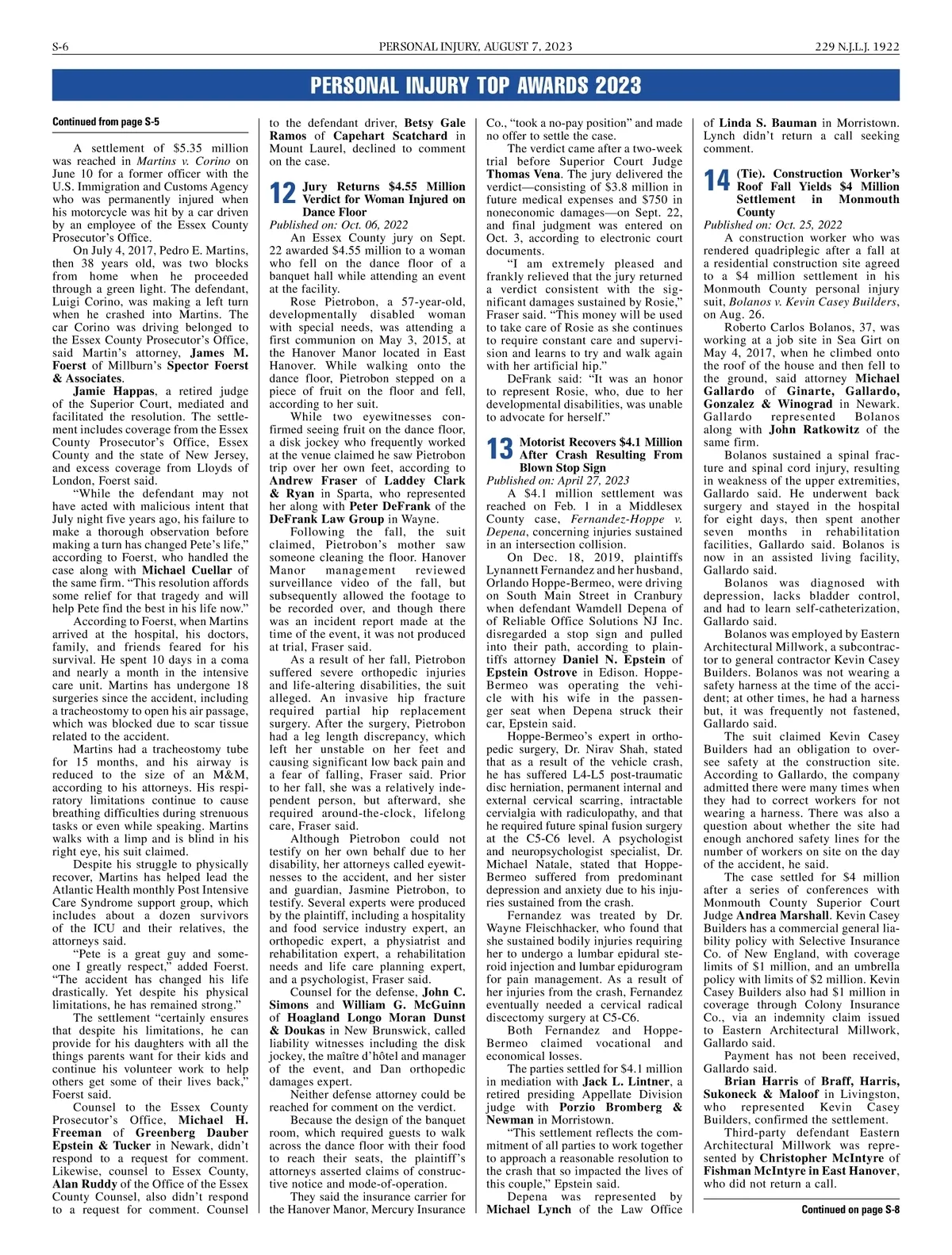 S-6 PERSONAL INJURY, AUGUST 7, 2023 229 N.J.L.J. 1922

PERSONAL INJURY TOP AWARDS 2023

Continued from page S-5

A settlement of $5.35 million was reached in Martins v. Corino on June 10 for a former officer with the U.S. Immigration and Customs Agency who was permanently injured when his motorcycle was hit by a car driven by an employee of the Essex County Prosecutor's Office.

On July 4, 2017, Pedro E. Martins, then 38 years old, was two blocks from home when he proceeded through a green light. The defendant, Luigi Corino, was making a left turn when he crashed into Martins. The car Corino was driving belonged to the Essex County Prosecutor's Office, said Martin's attorney, James M. Foerst of Millburn's Spector Foerst & Associates.

Jamie Happas, a retired judge of the Superior Court, mediated and facilitated the resolution. The settlement includes coverage from the Essex County Prosecutor's Office, Essex County and the state of New Jersey, and excess coverage from Lloyds of London, Foerst said.

"While the defendant may not have acted with malicious intent that July night five years ago, his failure to make a thorough observation before making a turn has changed Pete's life," according to Foerst, who handled the case along with Michael Cuellar of the same firm. "This resolution affords some relief for that tragedy and will help Pete find the best in his life now."

According to Foerst, when Martins arrived at the hospital, his doctors, family, and friends feared for his survival. He spent 10 days in a coma and nearly a month in the intensive care unit. Martins has undergone 18 surgeries since the accident, including a tracheostomy to open his air passage, which was blocked due to scar tissue related to the accident.

Martins had a tracheostomy tube for 15 months, and his airway is reduced to the size of an M&M, according to his attorneys. His respiratory limitations continue to cause breathing difficulties during strenuous tasks or even while speaking. Martins walks with a limp and is blind in his right eye, his suit claimed.

Despite his struggle to physically recover, Martins has helped lead the Atlantic Health monthly Post Intensive Care Syndrome support group, which includes about a dozen survivors of the ICU and their relatives, the attorneys said.

"Pete is a great guy and someone I greatly respect," added Foerst. "The accident has changed his life drastically. Yet despite his physical limitations, he has remained strong."

The settlement "certainly ensures that despite his limitations, he can provide for his daughters with all the things parents want for their kids and continue his volunteer work to help others get some of their lives back," Foerst said.

Counsel to the Essex County Prosecutor's Office, Michael H. Freeman of Greenberg Dauber Epstein & Tucker in Newark, didn't respond to a request for comment. Likewise, counsel to Essex County, Alan Ruddy of the Office of the Essex County Counsel, also didn't respond to a request for comment. Counsel to the defendant driver, Betsy Gale Ramos of Capehart Scatchard in Mount Laurel, declined to comment on the case.

12 Jury Returns $4.55 Million Verdict for Woman Injured on Dance Floor

Published on: Oct. 06, 2022

An Essex County jury on Sept. 22 awarded $4.55 million to a woman who fell on the dance floor of a banquet hall while attending an event at the facility.

Rose Pietrobon, a 57-year-old, developmentally disabled woman with special needs, was attending a first communion on May 3, 2015, at the Hanover Manor located in East Hanover. While walking onto the dance floor, Pietrobon stepped on a piece of fruit on the floor and fell, according to her suit.

While two eyewitnesses confirmed seeing fruit on the dance floor, a disk jockey who frequently worked at the venue claimed he saw Pietrobon trip over her own feet, according to Andrew Fraser of Laddey Clark & Ryan in Sparta, who represented her along with Peter DeFrank of the DeFrank Law Group in Wayne.

Following the fall, the suit claimed, Pietrobon's mother saw someone cleaning the floor. Hanover Manor management reviewed surveillance video of the fall, but subsequently allowed the footage to be recorded over, and though there was an incident report made at the time of the event, it was not produced at trial, Fraser said.

As a result of her fall, Pietrobon suffered severe orthopedic injuries and life-altering disabilities, the suit alleged. An invasive hip fracture required partial hip replacement surgery. After the surgery, Pietrobon had a leg length discrepancy, which left her unstable on her feet and causing significant low back pain and a fear of falling, Fraser said. Prior to her fall, she was a relatively independent person, but afterward, she required around-the-clock, lifelong care, Fraser said.

Although Pietrobon could not testify on her own behalf due to her disability, her attorneys called eyewitnesses to the accident, and her sister and guardian, Jasmine Pietrobon, to testify. Several experts were produced by the plaintiff, including a hospitality and food service industry expert, an orthopedic expert, a physiatrist and rehabilitation expert, a rehabilitation needs and life care planning expert, and a psychologist, Fraser said.

Counsel for the defense, John C. Simons and William G. McGuinn of Hoagland Longo Moran Dunst & Doukas in New Brunswick, called liability witnesses including the disk jockey, the maître d'hôtel and manager of the event, and Dan orthopedic damages expert.

Neither defense attorney could be reached for comment on the verdict.

Because the design of the banquet room, which required guests to walk across the dance floor with their food to reach their seats, the plaintiff's attorneys asserted claims of constructive notice and mode-of-operation.

They said the insurance carrier for the Hanover Manor, Mercury Insurance Co., "took a no-pay position" and made no offer to settle the case.

The verdict came after a two-week trial before Superior Court Judge Thomas Vena. The jury delivered the verdict—consisting of $3.8 million in future medical expenses and $750 in noneconomic damages—on Sept. 22, and final judgment was entered on Oct. 3, according to electronic court documents.

"I am extremely pleased and frankly relieved that the jury returned a verdict consistent with the significant damages sustained by Rosie," Fraser said. "This money will be used to take care of Rosie as she continues to require constant care and supervision and learns to try and walk again with her artificial hip."

DeFrank said: "It was an honor to represent Rosie, who, due to her developmental disabilities, was unable to advocate for herself."

13 Motorist Recovers $4.1 Million After Crash Resulting From Blown Stop Sign

Published on: April 27, 2023

A $4.1 million settlement was reached on Feb. 1 in a Middlesex County case, Fernandez-Hoppe v. Depena, concerning injuries sustained in an intersection collision.

On Dec. 18, 2019, plaintiffs Lynannett Fernandez and her husband, Orlando Hoppe-Bermeo, were driving on South Main Street in Cranbury when defendant Wamdell Depena of of Reliable Office Solutions NJ Inc. disregarded a stop sign and pulled into their path, according to plaintiffs attorney Daniel N. Epstein of Epstein Ostrove in Edison. Hoppe-Bermeo was operating the vehicle with his wife in the passenger seat when Depena struck their car, Epstein said.

Hoppe-Bermeo's expert in orthopedic surgery, Dr. Nirav Shah, stated that as a result of the vehicle crash, he has suffered L4-L5 post-traumatic disc herniation, permanent internal and external cervical scarring, intractable cervialgia with radiculopathy, and that he required future spinal fusion surgery at the C5-C6 level. A psychologist and neuropsychologist specialist, Dr. Michael Natale, stated that Hoppe-Bermeo suffered from predominant depression and anxiety due to his injuries sustained from the crash.

Fernandez was treated by Dr. Wayne Fleischhacker, who found that she sustained bodily injuries requiring her to undergo a lumbar epidural steroid injection and lumbar epidurogram for pain management. As a result of her injuries from the crash, Fernandez eventually needed a cervical radical discectomy surgery at C5-C6.

Both Fernandez and Hoppe-Bermeo claimed vocational and economical losses.

The parties settled for $4.1 million in mediation with Jack L. Lintner, a retired presiding Appellate Division judge with Porzio Bromberg & Newman in Morristown.

"This settlement reflects the commitment of all parties to work together to approach a reasonable resolution to the crash that so impacted the lives of this couple," Epstein said.

Depena was represented by Michael Lynch of the Law Office of Linda S. Bauman in Morristown. Lynch didn't return a call seeking comment.

14 (Tie). Construction Worker's Roof Fall Yields $4 Million Settlement in Monmouth County

Published on: Oct. 25, 2022

A construction worker who was rendered quadriplegic after a fall at a residential construction site agreed to a $4 million settlement in his Monmouth County personal injury suit, Bolanos v. Kevin Casey Builders, on Aug. 26.

Roberto Carlos Bolanos, 37, was working at a job site in Sea Girt on May 4, 2017, when he climbed onto the roof of the house and then fell to the ground, said attorney Michael Gallardo of Ginarte, Gallardo, Gonzalez & Winograd in Newark. Gallardo represented Bolanos along with John Ratkowitz of the same firm.

Bolanos sustained a spinal fracture and spinal cord injury, resulting in weakness of the upper extremities, Gallardo said. He underwent back surgery and stayed in the hospital for eight days, then spent another seven months in rehabilitation facilities, Gallardo said. Bolanos is now in an assisted living facility, Gallardo said.

Bolanos was diagnosed with depression, lacks bladder control, and had to learn self-catheterization, Gallardo said.

Bolanos was employed by Eastern Architectural Millwork, a subcontractor to general contractor Kevin Casey Builders. Bolanos was not wearing a safety harness at the time of the accident; at other times, he had a harness but, it was frequently not fastened, Gallardo said.

The suit claimed Kevin Casey Builders had an obligation to oversee safety at the construction site. According to Gallardo, the company admitted there were many times when they had to correct workers for not wearing a harness. There was also a question about whether the site had enough anchored safety lines for the number of workers on site on the day of the accident, he said.

The case settled for $4 million after a series of conferences with Monmouth County Superior Court Judge Andrea Marshall. Kevin Casey Builders has a commercial general liability policy with Selective Insurance Co. of New England, with coverage limits of $1 million, and an umbrella policy with limits of $2 million. Kevin Casey Builders also had $1 million in coverage through Colony Insurance Co., via an indemnity claim issued to Eastern Architectural Millwork, Gallardo said.

Payment has not been received, Gallardo said.

Brian Harris of Braff, Harris, Sukoneck & Maloof in Livingston, who represented Kevin Casey Builders, confirmed the settlement.

Third-party defendant Eastern Architectural Millwork was represented by Christopher McIntyre of Fishman McIntyre in East Hanover, who did not return a call.

Continued on page S-8